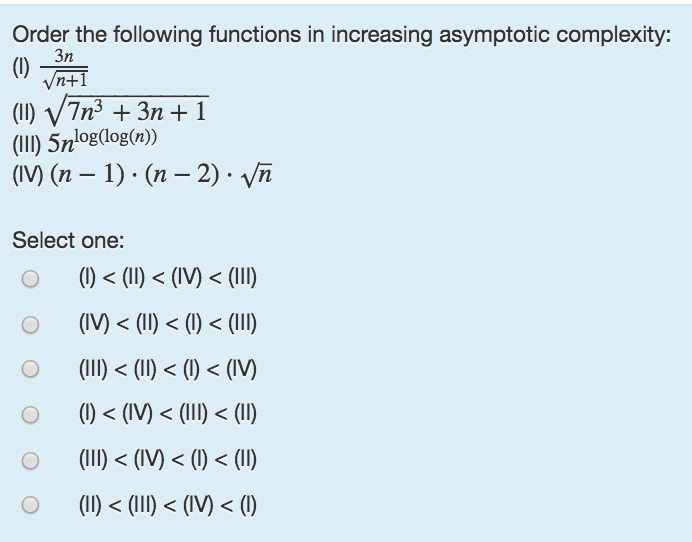 Order the following functions in increasing asymptotic complexity:
(I) $\frac{3n}{\sqrt{n+1}}$
(II) $\sqrt{7n^3 + 3n + 1}$
(III) $5n^{\log(\log(n))}$
(IV) $(n-1) \cdot (n-2) \cdot \sqrt{n}$

Select one:
(I) < (II) < (IV) < (III)
(IV) < (II) < (I) < (III)
(III) < (II) < (I) < (IV)
(I) < (IV) < (III) < (II)
(III) < (IV) < (I) < (II)
(II) < (III) < (IV) < (I)